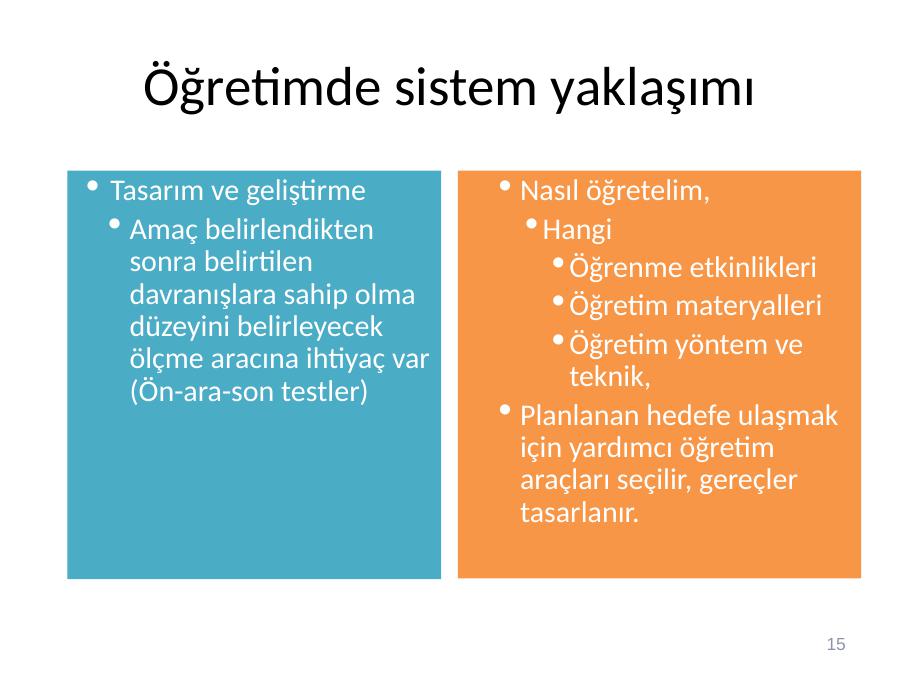 Öğretimde sistem yaklaşımı

• Tasarım ve geliştirme
• Amaç belirlendikten sonra belirtilen davranışlara sahip olma düzeyini belirleyecek ölçme aracına ihtiyaç var (Ön-ara-son testler)

• Nasıl öğretelim,
• Hangi
• Öğrenme etkinlikleri
• Öğretim materyalleri
• Öğretim yöntem ve teknik,
• Planlanan hedefe ulaşmak için yardımcı öğretim araçları seçilir, gereçler tasarlanır.

15